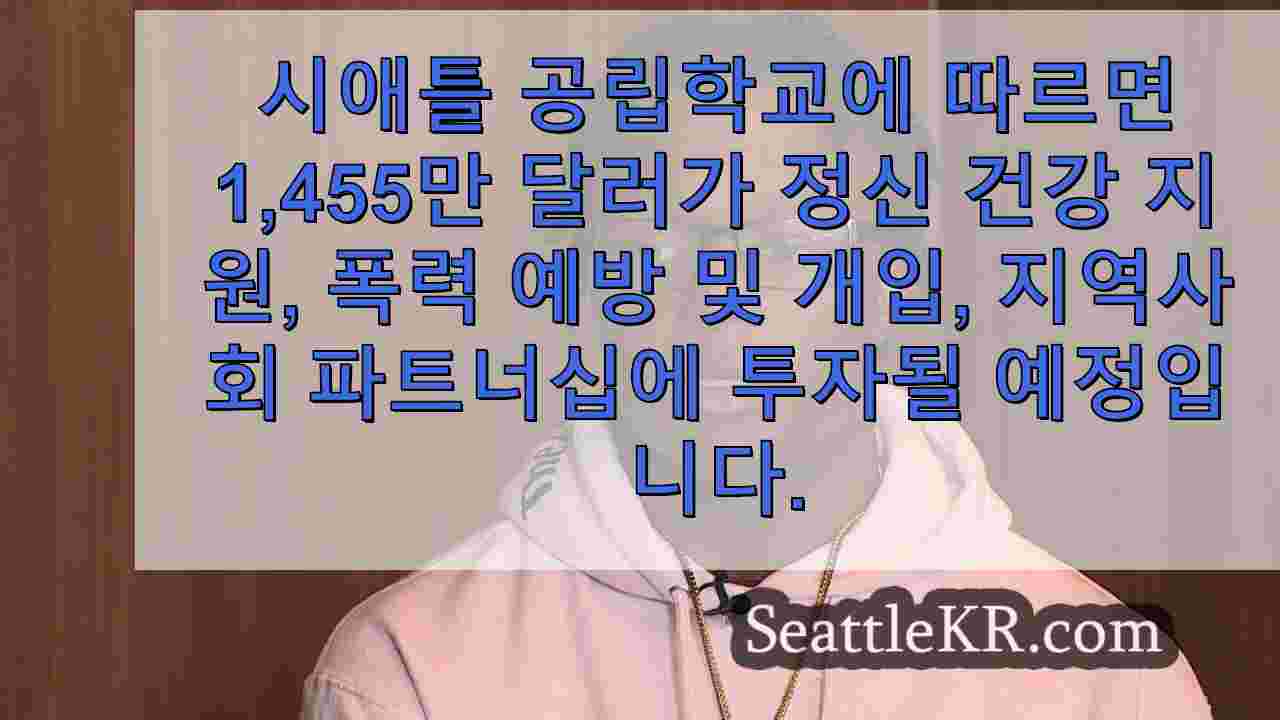 시애틀 공립학교에 따르면 1,455만 달러가 정신 건강 지원, 폭력 예방 및 개입, 지역사회 파트너십에 투자될 예정입니다.

SeattleKR.com